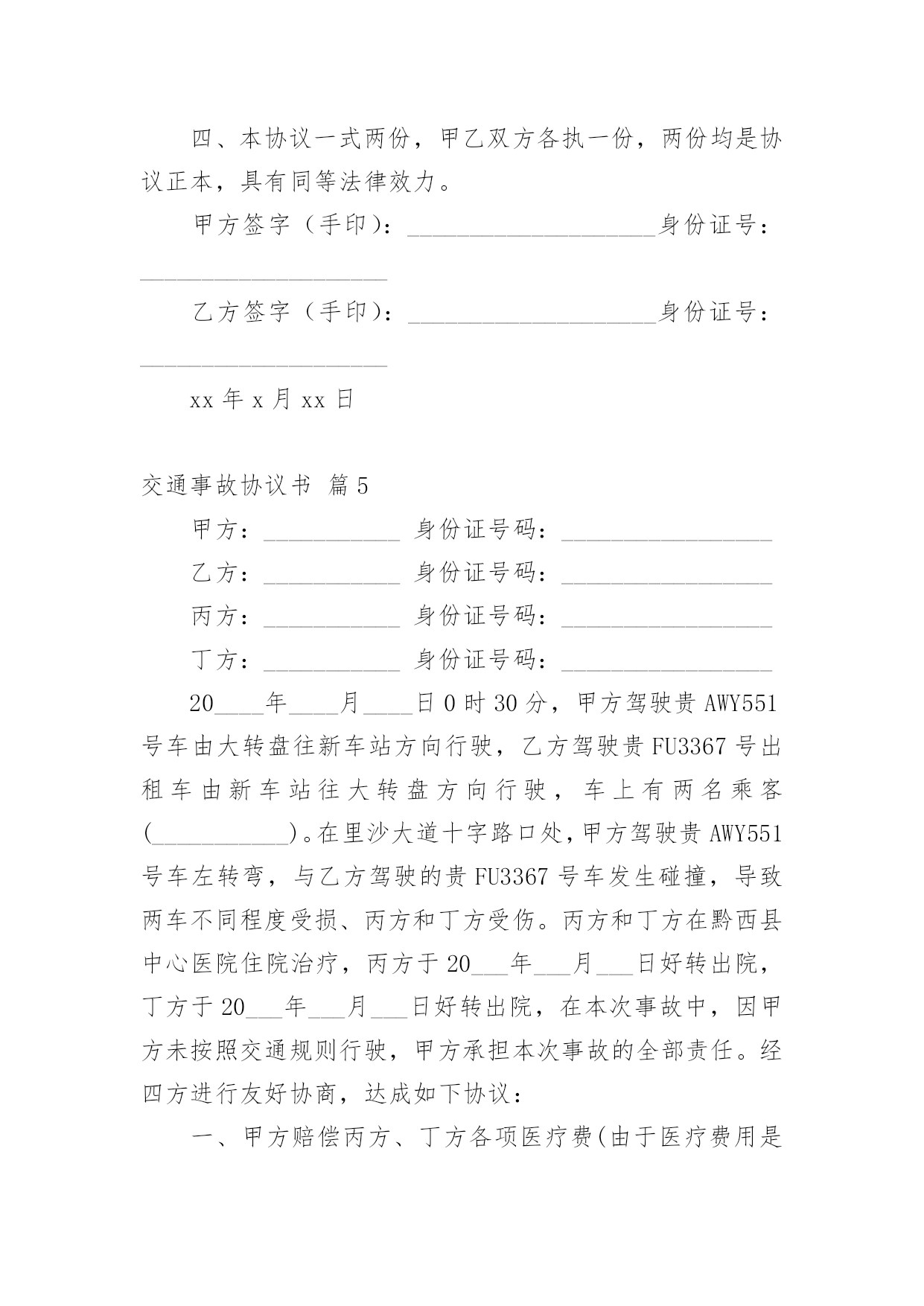 四、本协议一式两份，甲乙双方各执一份，两份均是协议正本，具有同等法律效力。

甲方签字（手印）：____________________身份证号：____________________

乙方签字（手印）：____________________身份证号：____________________

xx 年 x 月 xx 日

交通事故协议书 篇 5

甲方：___________ 身份证号码：_________________

乙方：___________ 身份证号码：_________________

丙方：___________ 身份证号码：_________________

丁方：___________ 身份证号码：_________________

20____年____月____日 0 时 30 分，甲方驾驶贵 AWY551 号车由大转盘往新车站方向行驶，乙方驾驶贵 FU3367 号出租车由新车站往大转盘方向行驶，车上有两名乘客(___________)。在里沙大道十字路口处，甲方驾驶贵 AWY551 号车左转弯，与乙方驾驶的贵 FU3367 号车发生碰撞，导致两车不同程度受损、丙方和丁方受伤。丙方和丁方在黔西县中心医院住院治疗，丙方于 20___年___月___日好转出院，丁方于 20___年___月___日好转出院，在本次事故中，因甲方未按照交通规则行驶，甲方承担本次事故的全部责任。经四方进行友好协商，达成如下协议：

一、甲方赔偿丙方、丁方各项医疗费(由于医疗费用是